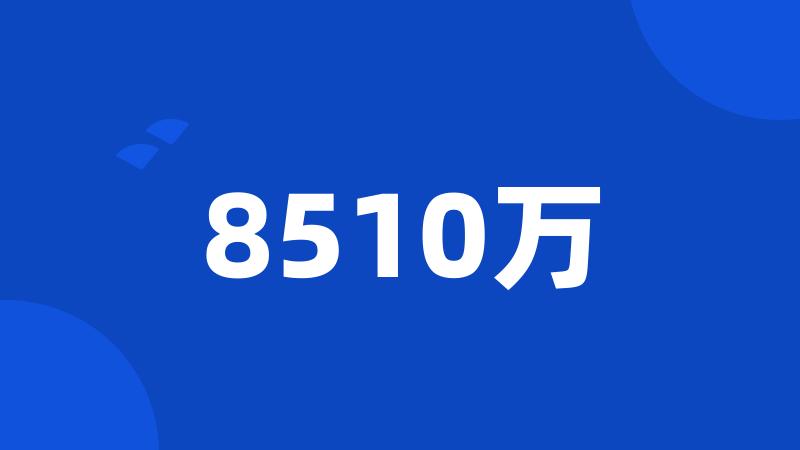 8510万